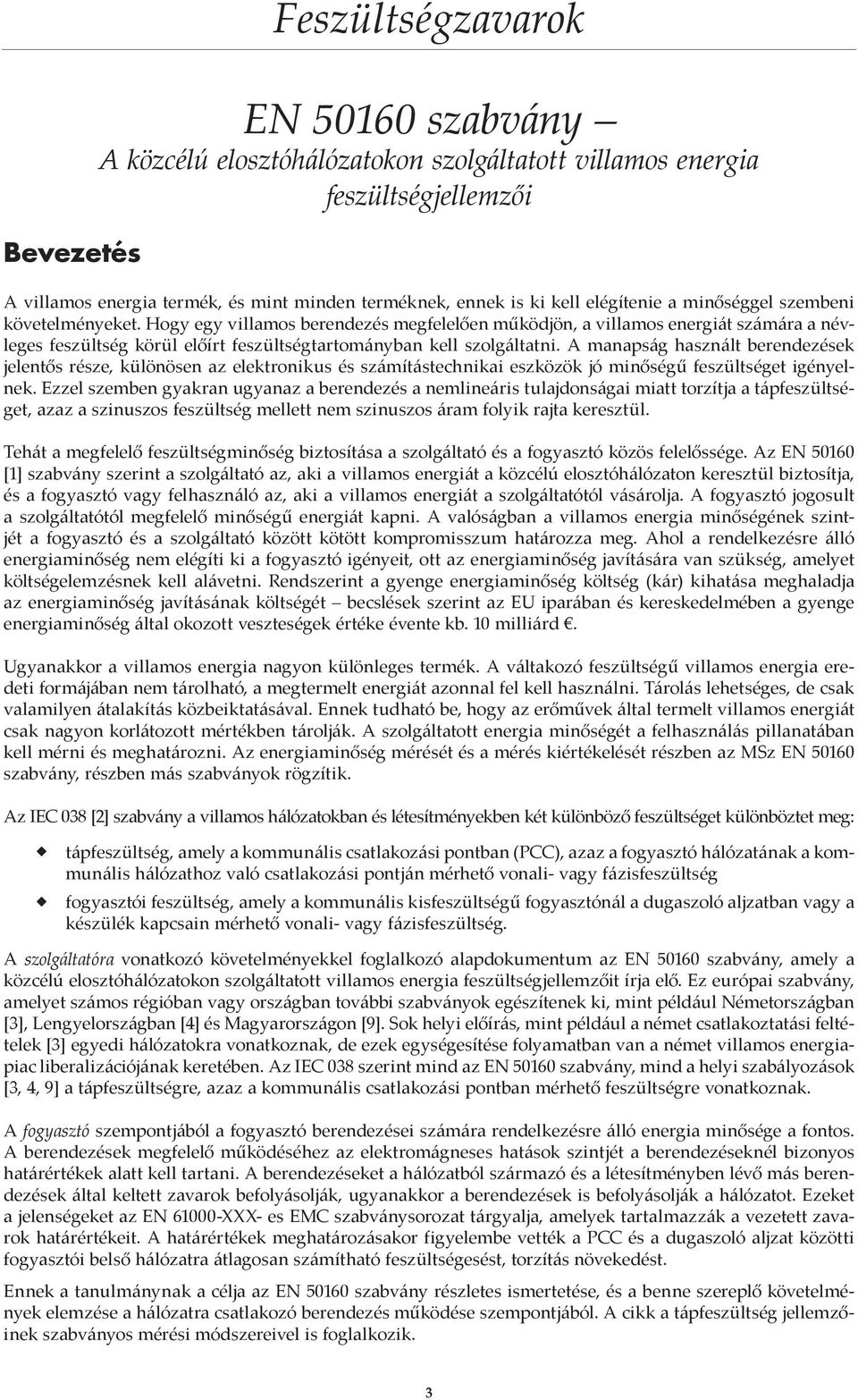 Feszültségzavarok

EN 50160 szabvány –
A közcélú elosztóhálózatokon szolgáltatott villamos energia feszültségjellemzői

Bevezetés

A villamos energia termék, és mint minden terméknek, ennek is ki kell elégítenie a minőséggel szembeni követelményeket. Hogy egy villamos berendezés megfelelően működjön, a villamos energiát számára a névleges feszültség körül előírt feszültségtartományban kell szolgáltatni. A manapság használt berendezések jelentős része, különösen az elektronikus és számítástechnikai eszközök jó minőségű feszültséget igényelnek. Ezzel szemben gyakran ugyanaz a berendezés a nemlineáris tulajdonságai miatt torzítja a tápfeszültséget, azaz a szinuszos feszültség mellett nem szinuszos áram folyik rajta keresztül.

Tehát a megfelelő feszültségminőség biztosítása a szolgáltató és a fogyasztó közös felelőssége. Az EN 50160 [1] szabvány szerint a szolgáltató az, aki a villamos energiát a közcélú elosztóhálózaton keresztül biztosítja, és a fogyasztó vagy felhasználó az, aki a villamos energiát a szolgáltatótól vásárolja. A fogyasztó jogosult a szolgáltatótól megfelelő minőségű energiát kapni. A valóságban a villamos energia minőségének szintjét a fogyasztó és a szolgáltató között kötött kompromisszum határozza meg. Ahol a rendelkezésre álló energiaminőség nem elégíti ki a fogyasztó igényeit, ott az energiaminőség javítására van szükség, amelyet költségelemzésnek kell alávetni. Rendszerint a gyenge energiaminőség költség (kár) kihatása meghaladja az energiaminőség javításának költségét – becslések szerint az EU iparában és kereskedelmében a gyenge energiaminőség által okozott veszteségek értéke évente kb. 10 milliárd €.

Ugyanakkor a villamos energia nagyon különleges termék. A váltakozó feszültségű villamos energia eredeti formájában nem tárolható, a megtermelt energiát azonnal fel kell használni. Tárolás lehetséges, de csak valamilyen átalakítás közbeiktatásával. Ennek tudható be, hogy az erőművek által termelt villamos energiát csak nagyon korlátozott mértékben tárolják. A szolgáltatott energia minőségét a felhasználás pillanatában kell mérni és meghatározni. Az energiaminőség mérését és a mérés kiértékelését részben az MSz EN 50160 szabvány, részben más szabványok rögzítik.

Az IEC 038 [2] szabvány a villamos hálózatokban és létesítményekben két különböző feszültséget különböztet meg:

tápfeszültség, amely a kommunális csatlakozási pontban (PCC), azaz a fogyasztó hálózatának a kommunális hálózathoz való csatlakozási pontján mérhető vonali- vagy fázisfeszültség

fogyasztói feszültség, amely a kommunális kisfeszültségű fogyasztónál a dugaszoló aljzatban vagy a készülék kapcsain mérhető vonali- vagy fázisfeszültség.

A szolgáltatóra vonatkozó követelményekkel foglalkozó alapdokumentum az EN 50160 szabvány, amely a közcélú elosztóhálózatokon szolgáltatott villamos energia feszültségjellemzőit írja elő. Ez európai szabvány, amelyet számos régióban vagy országban további szabványok egészítenek ki, mint például Németországban [3], Lengyelországban [4] és Magyarországon [9]. Sok helyi előírás, mint például a német csatlakoztatási feltételek [3] egyedi hálózatokra vonatkoznak, de ezek egységesítése folyamatban van a német villamos energiapiac liberalizációjának keretében. Az IEC 038 szerint mind az EN 50160 szabvány, mind a helyi szabályozások [3, 4, 9] a tápfeszültségre, azaz a kommunális csatlakozási pontban mérhető feszültségre vonatkoznak.

A fogyasztó szempontjából a fogyasztó berendezései számára rendelkezésre álló energia minősége a fontos. A berendezések megfelelő működéséhez az elektromágneses hatások szintjét a berendezéseknél bizonyos határértékek alatt kell tartani. A berendezéseket a hálózatból származó és a létesítményben lévő más berendezések által keltett zavarok befolyásolják, ugyanakkor a berendezések is befolyásolják a hálózatot. Ezeket a jelenségeket az EN 61000-XXX- es EMC szabványsorozat tárgyalja, amelyek tartalmazzák a vezetett zavarok határértékeit. A határértékek meghatározásakor figyelembe vették a PCC és a dugaszoló aljzat közötti fogyasztói belső hálózatra átlagosan számítható feszültségesést, torzítás növekedést.

Ennek a tanulmánynak a célja az EN 50160 szabvány részletes ismertetése, és a benne szereplő követelmények elemzése a hálózatra csatlakozó berendezések működése szempontjából. A cikk a tápfeszültség jellemzőinek szabványos mérési módszereivel is foglalkozik.

3